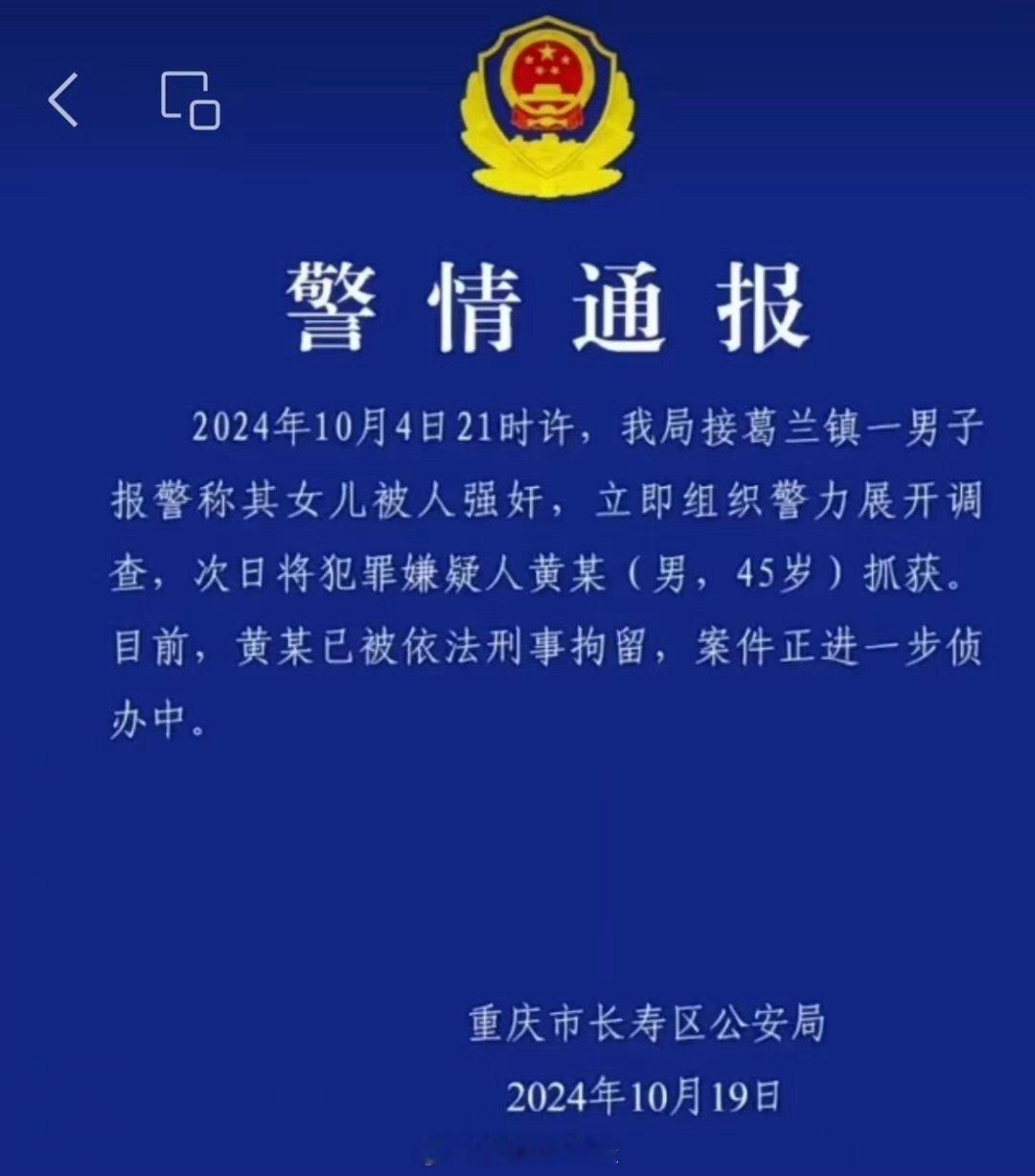 警情通报

2024年10月4日21时许，我局接葛兰镇一男子报警称其女儿被人强奸，立即组织警力展开调查，次日将犯罪嫌疑人黄某（男，45岁）抓获。目前，黄某已被依法刑事拘留，案件正进一步侦办中。

重庆市长寿区公安局
2024年10月19日